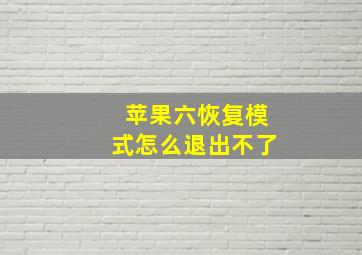 苹果六恢复模式怎么退出不了